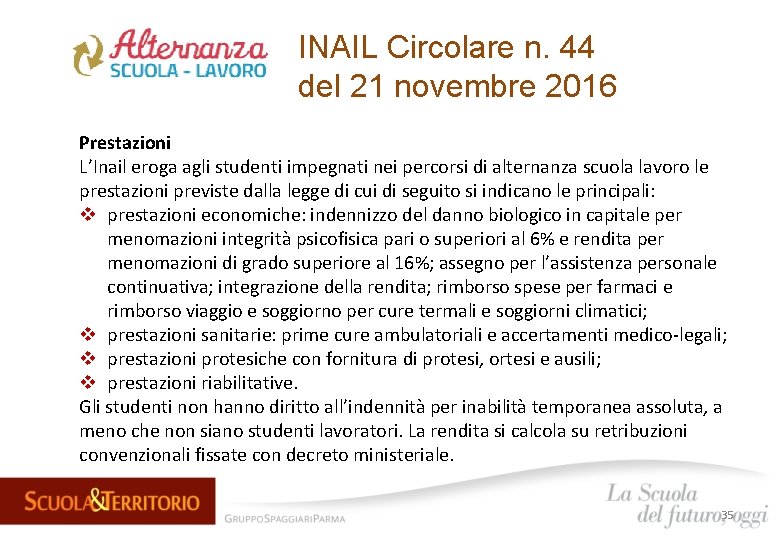 Alternanza
SCUOLA - LAVORO

INAIL Circolare n. 44
del 21 novembre 2016

Prestazioni
L'Inail eroga agli studenti impegnati nei percorsi di alternanza scuola lavoro le prestazioni previste dalla legge di cui di seguito si indicano le principali:
❖ prestazioni economiche: indennizzo del danno biologico in capitale per menomazioni integrità psicofisica pari o superiori al 6% e rendita per menomazioni di grado superiore al 16%; assegno per l'assistenza personale continuativa; integrazione della rendita; rimborso spese per farmaci e rimborso viaggio e soggiorno per cure termali e soggiorni climatici;
❖ prestazioni sanitarie: prime cure ambulatoriali e accertamenti medico-legali;
❖ prestazioni protesiche con fornitura di protesi, ortesi e ausili;
❖ prestazioni riabilitative.
Gli studenti non hanno diritto all'indennità per inabilità temporanea assoluta, a meno che non siano studenti lavoratori. La rendita si calcola su retribuzioni convenzionali fissate con decreto ministeriale.

SCUOLA&TERRITORIO
GRUPPOSPAGGIARIPARMA

La Scuola
del futuro, oggi
35